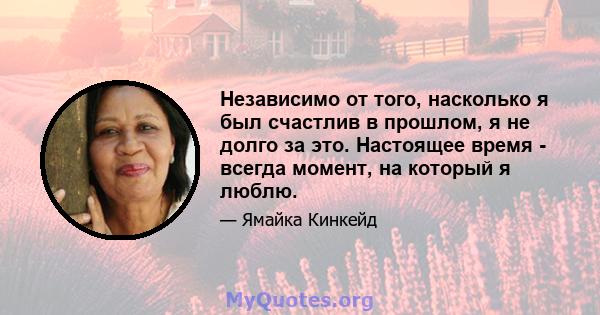 Независимо от того, насколько я был счастлив в прошлом, я не долго за это. Настоящее время - всегда момент, на который я люблю.

— Ямайка Кинкейд

MyQuotes.org